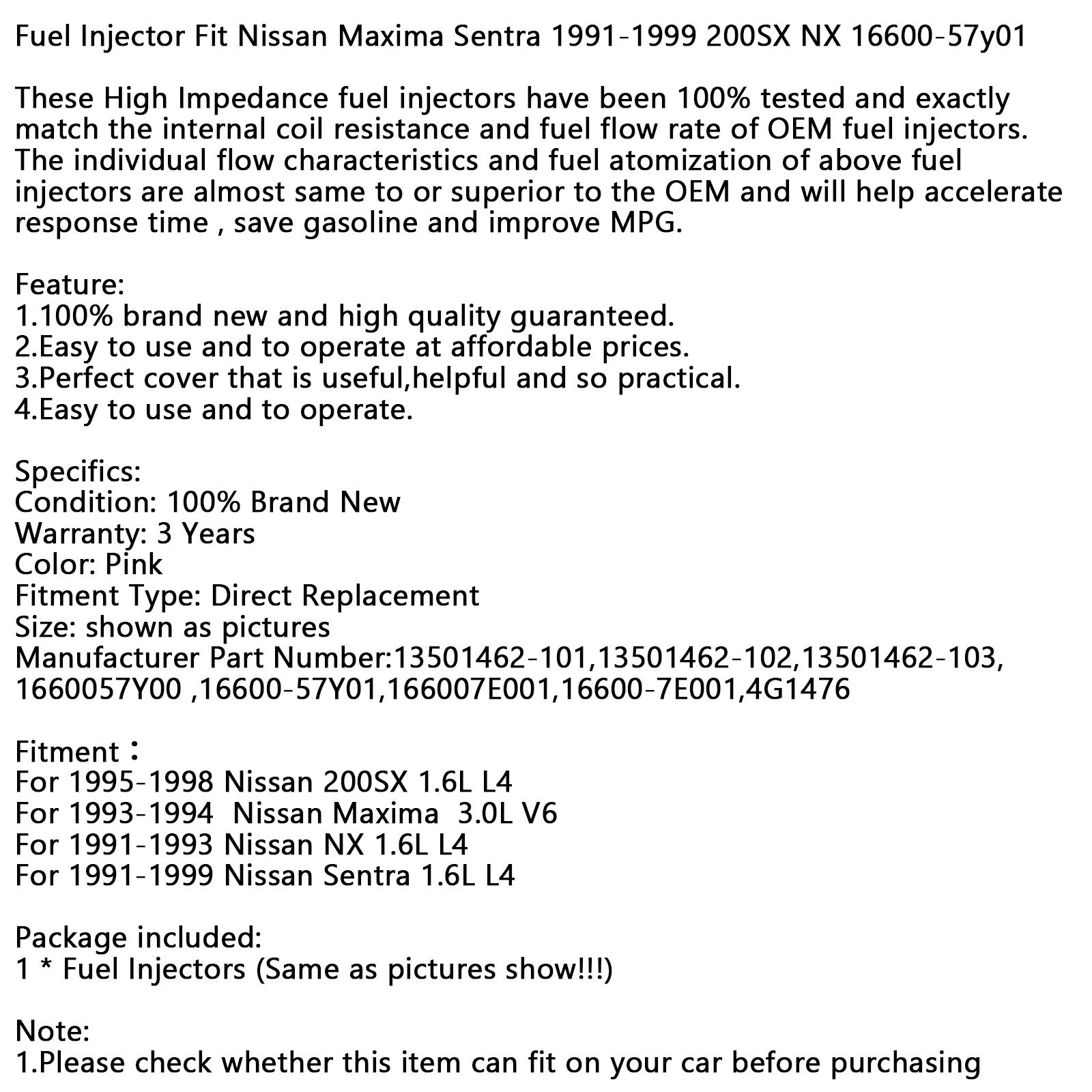 Fuel Injector Fit Nissan Maxima Sentra 1991-1999 200SX NX 16600-57y01

These High Impedance fuel injectors have been 100% tested and exactly match the internal coil resistance and fuel flow rate of OEM fuel injectors. The individual flow characteristics and fuel atomization of above fuel injectors are almost same to or superior to the OEM and will help accelerate response time , save gasoline and improve MPG.

Feature:
1.100% brand new and high quality guaranteed.
2.Easy to use and to operate at affordable prices.
3.Perfect cover that is useful,helpful and so practical.
4.Easy to use and to operate.

Specifics:
Condition: 100% Brand New
Warranty: 3 Years
Color: Pink
Fitment Type: Direct Replacement
Size: shown as pictures
Manufacturer Part Number:13501462-101,13501462-102,13501462-103, 1660057Y00 ,16600-57Y01,166007E001,16600-7E001,4G1476

Fitment：
For 1995-1998 Nissan 200SX 1.6L L4
For 1993-1994 Nissan Maxima 3.0L V6
For 1991-1993 Nissan NX 1.6L L4
For 1991-1999 Nissan Sentra 1.6L L4

Package included:
1 * Fuel Injectors (Same as pictures show!!!)

Note:
1.Please check whether this item can fit on your car before purchasing